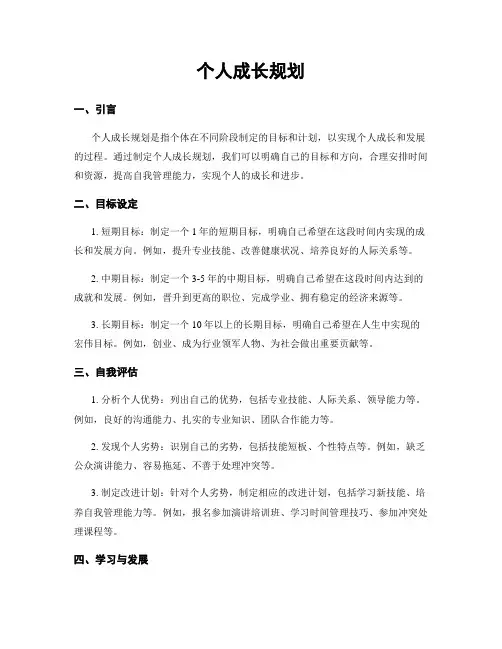 个人成长规划

一、引言

个人成长规划是指个体在不同阶段制定的目标和计划，以实现个人成长和发展的过程。通过制定个人成长规划，我们可以明确自己的目标和方向，合理安排时间和资源，提高自我管理能力，实现个人的成长和进步。

二、目标设定

1. 短期目标：制定一个 1 年的短期目标，明确自己希望在这段时间内实现的成长和发展方向。例如，提升专业技能、改善健康状况、培养良好的人际关系等。

2. 中期目标：制定一个 3-5 年的中期目标，明确自己希望在这段时间内达到的成就和发展。例如，晋升到更高的职位、完成学业、拥有稳定的经济来源等。

3. 长期目标：制定一个 10 年以上的长期目标，明确自己希望在人生中实现的宏伟目标。例如，创业、成为行业领军人物、为社会做出重要贡献等。

三、自我评估

1. 分析个人优势：列出自己的优势，包括专业技能、人际关系、领导能力等。例如，良好的沟通能力、扎实的专业知识、团队合作能力等。

2. 发现个人劣势：识别自己的劣势，包括技能短板、个性特点等。例如，缺乏公众演讲能力、容易拖延、不善于处理冲突等。

3. 制定改进计划：针对个人劣势，制定相应的改进计划，包括学习新技能、培养自我管理能力等。例如，报名参加演讲培训班、学习时间管理技巧、参加冲突处理课程等。

四、学习与发展